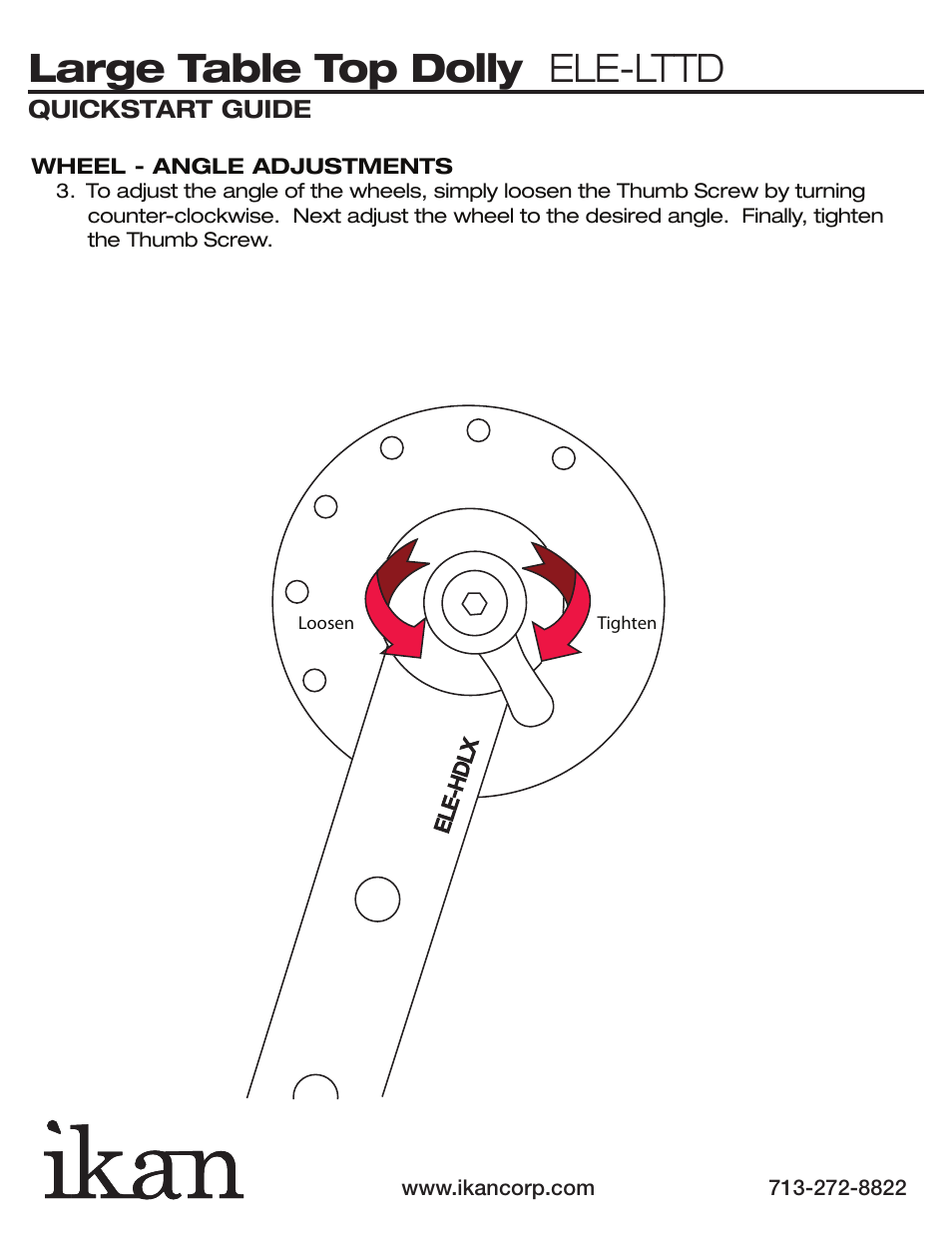 Large Table Top Dolly ELE-LTTD
QUICKSTART GUIDE

WHEEL - ANGLE ADJUSTMENTS
3. To adjust the angle of the wheels, simply loosen the Thumb Screw by turning counter-clockwise. Next adjust the wheel to the desired angle. Finally, tighten the Thumb Screw.

Loosen
Tighten
ELE-HDLX

ikan
www.ikancorp.com
713-272-8822